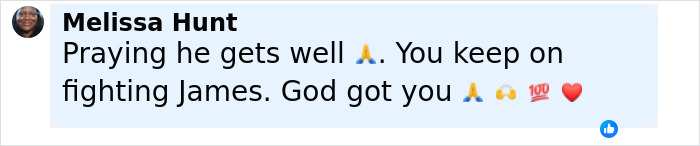 Melissa Hunt
Praying he gets well 🙏. You keep on fighting James. God got you 🙏 🙌 💯 ❤️